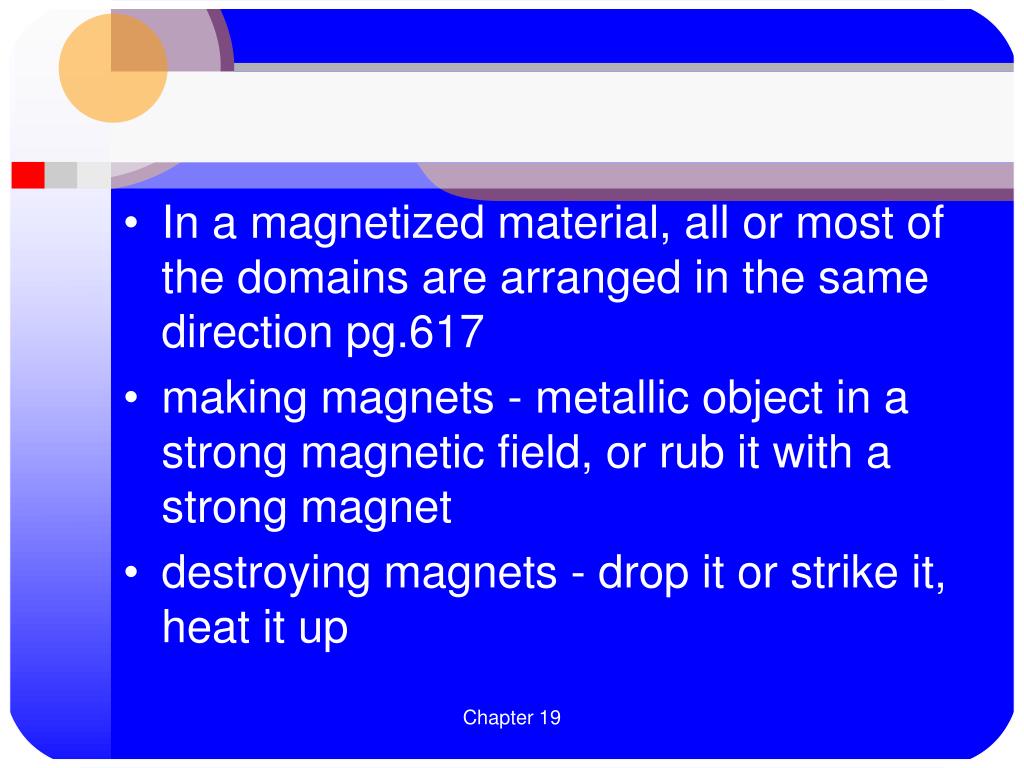 • In a magnetized material, all or most of the domains are arranged in the same direction pg.617
• making magnets - metallic object in a strong magnetic field, or rub it with a strong magnet
• destroying magnets - drop it or strike it, heat it up

Chapter 19